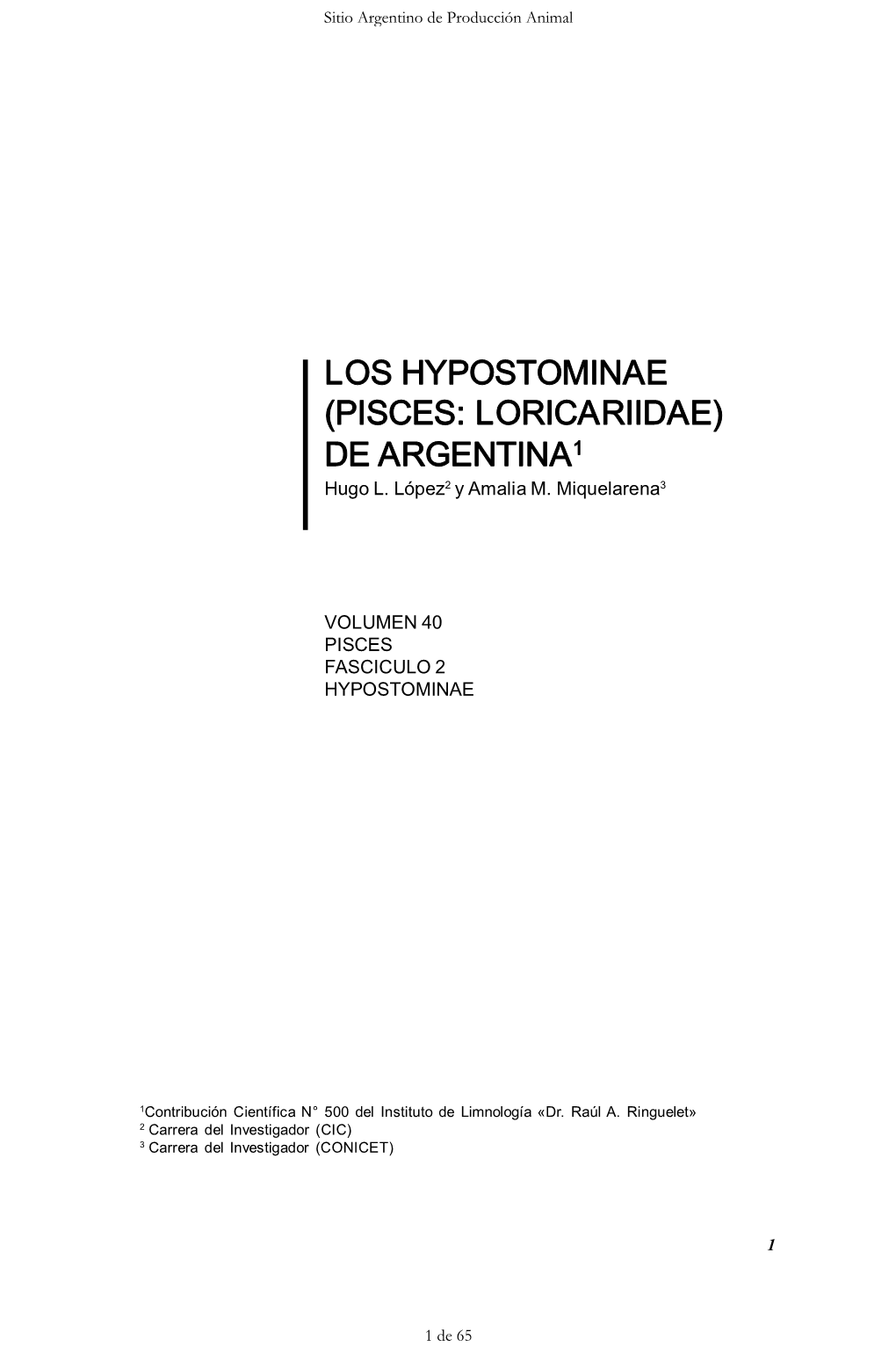 Sitio Argentino de Producción Animal

LOS HYPOSTOMINAE (PISCES: LORICARIIDAE) DE ARGENTINA$^1$

Hugo L. López$^2$ y Amalia M. Miquelarena$^3$

VOLUMEN 40
PISCES
FASCICULO 2
HYPOSTOMINAE

$^1$Contribución Científica N° 500 del Instituto de Limnología «Dr. Raúl A. Ringuelet»
$^2$ Carrera del Investigador (CIC)
$^3$ Carrera del Investigador (CONICET)

1

1 de 65